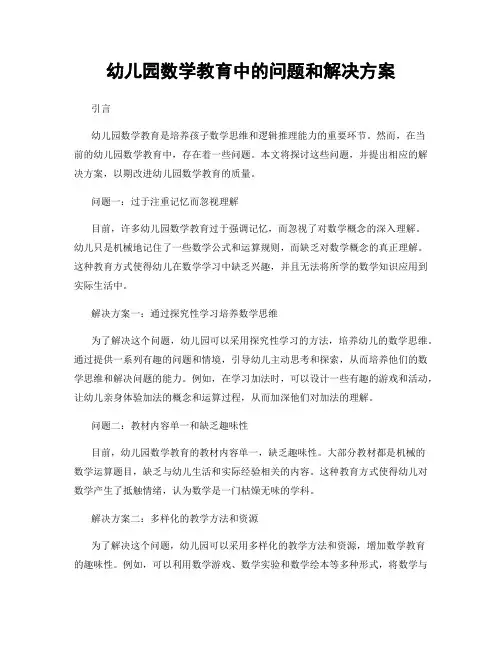 幼儿园数学教育中的问题和解决方案

引言

幼儿园数学教育是培养孩子数学思维和逻辑推理能力的重要环节。然而，在当前的幼儿园数学教育中，存在着一些问题。本文将探讨这些问题，并提出相应的解决方案，以期改进幼儿园数学教育的质量。

问题一：过于注重记忆而忽视理解

目前，许多幼儿园数学教育过于强调记忆，而忽视了对数学概念的深入理解。幼儿只是机械地记住了一些数学公式和运算规则，而缺乏对数学概念的真正理解。这种教育方式使得幼儿在数学学习中缺乏兴趣，并且无法将所学的数学知识应用到实际生活中。

解决方案一：通过探究性学习培养数学思维

为了解决这个问题，幼儿园可以采用探究性学习的方法，培养幼儿的数学思维。通过提供一系列有趣的问题和情境，引导幼儿主动思考和探索，从而培养他们的数学思维和解决问题的能力。例如，在学习加法时，可以设计一些有趣的游戏和活动，让幼儿亲身体验加法的概念和运算过程，从而加深他们对加法的理解。

问题二：教材内容单一和缺乏趣味性

目前，幼儿园数学教育的教材内容单一，缺乏趣味性。大部分教材都是机械的数学运算题目，缺乏与幼儿生活和实际经验相关的内容。这种教育方式使得幼儿对数学产生了抵触情绪，认为数学是一门枯燥无味的学科。

解决方案二：多样化的教学方法和资源

为了解决这个问题，幼儿园可以采用多样化的教学方法和资源，增加数学教育的趣味性。例如，可以利用数学游戏、数学实验和数学绘本等多种形式，将数学与